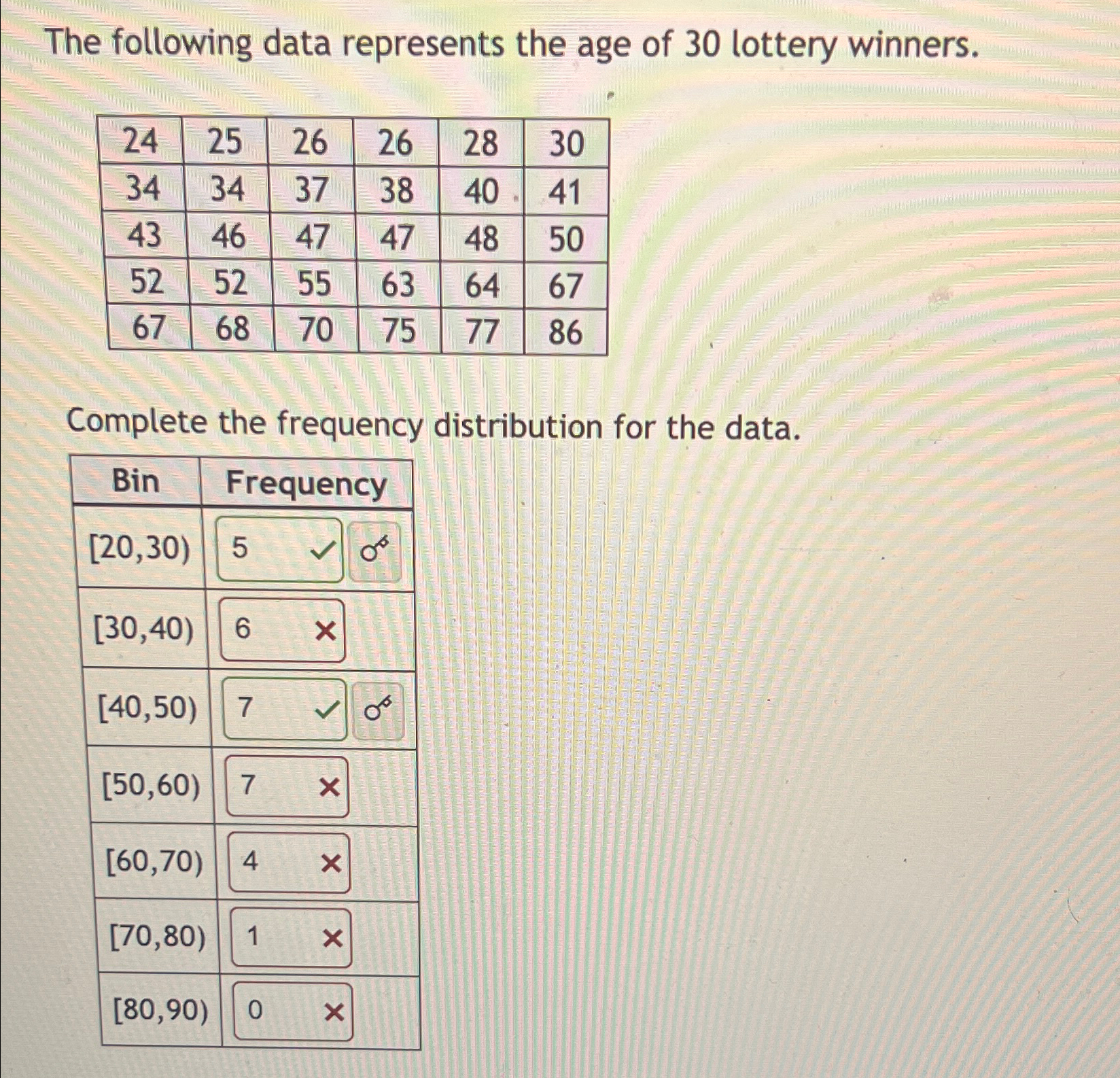 The following data represents the age of 30 lottery winners.

| 24 | 25 | 26 | 26 | 28 | 30 |
|---|---|---|---|---|---|
| 34 | 34 | 37 | 38 | 40 | 41 |
| 43 | 46 | 47 | 47 | 48 | 50 |
| 52 | 52 | 55 | 63 | 64 | 67 |
| 67 | 68 | 70 | 75 | 77 | 86 |

Complete the frequency distribution for the data.

| Bin | Frequency |
|---|---|
| [20,30) | 5 ✓ |
| [30,40) | 6 × |
| [40,50) | 7 ✓ |
| [50,60) | 7 × |
| [60,70) | 4 × |
| [70,80) | 1 × |
| [80,90) | 0 × |